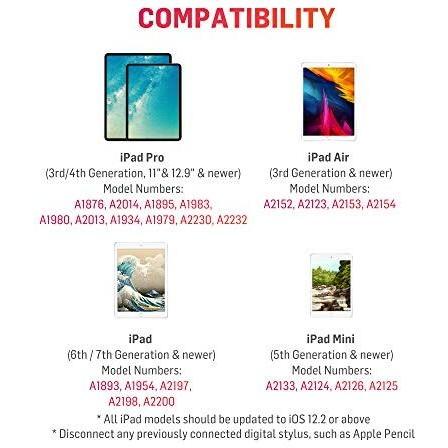 COMPATIBILITY

iPad Pro
(3rd/4th Generation, 11"& 12.9" & newer)
Model Numbers:
A1876, A2014, A1895, A1983,
A1980, A2013, A1934, A1979, A2230, A2232

iPad Air
(3rd Generation & newer)
Model Numbers:
A2152, A2123, A2153, A2154

iPad
(6th / 7th Generation & newer)
Model Numbers:
A1893, A1954, A2197,
A2198, A2200

iPad Mini
(5th Generation & newer)
Model Numbers:
A2133, A2124, A2126, A2125

* All iPad models should be updated to iOS 12.2 or above
* Disconnect any previously connected digital stylus, such as Apple Pencil